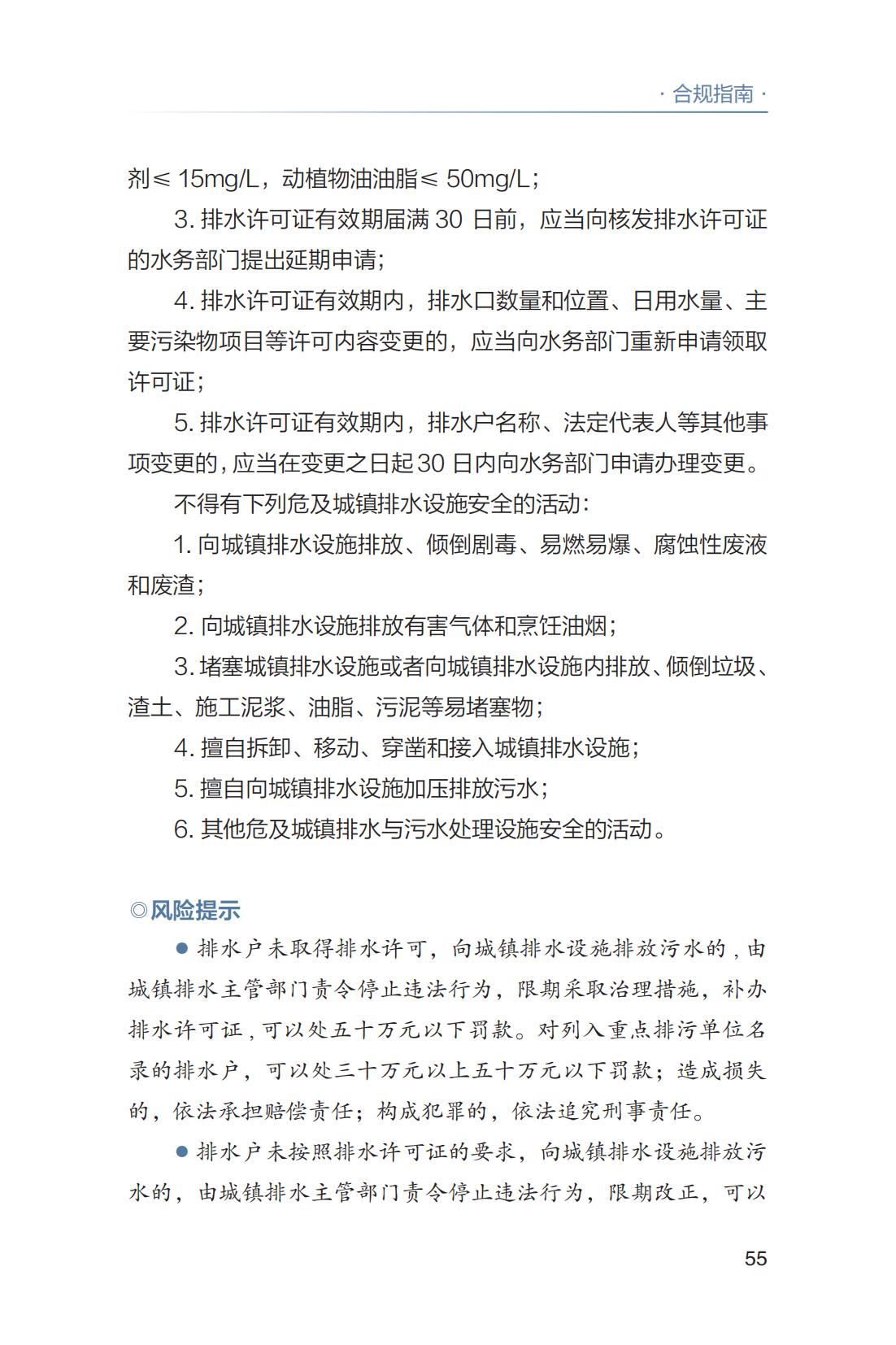 · 合规指南 ·

剂≤ 15mg/L，动植物油油脂≤ 50mg/L；

3. 排水许可证有效期届满 30 日前，应当向核发排水许可证的水务部门提出延期申请；

4. 排水许可证有效期内，排水口数量和位置、日用水量、主要污染物项目等许可内容变更的，应当向水务部门重新申请领取许可证；

5. 排水许可证有效期内，排水户名称、法定代表人等其他事项变更的，应当在变更之日起 30 日内向水务部门申请办理变更。

不得有下列危及城镇排水设施安全的活动：

1. 向城镇排水设施排放、倾倒剧毒、易燃易爆、腐蚀性废液和废渣；

2. 向城镇排水设施排放有害气体和烹饪油烟；

3. 堵塞城镇排水设施或者向城镇排水设施内排放、倾倒垃圾、渣土、施工泥浆、油脂、污泥等易堵塞物；

4. 擅自拆卸、移动、穿凿和接入城镇排水设施；

5. 擅自向城镇排水设施加压排放污水；

6. 其他危及城镇排水与污水处理设施安全的活动。

◎风险提示

● 排水户未取得排水许可，向城镇排水设施排放污水的，由城镇排水主管部门责令停止违法行为，限期采取治理措施，补办排水许可证，可以处五十万元以下罚款。对列入重点排污单位名录的排水户，可以处三十万元以上五十万元以下罚款；造成损失的，依法承担赔偿责任；构成犯罪的，依法追究刑事责任。

● 排水户未按照排水许可证的要求，向城镇排水设施排放污水的，由城镇排水主管部门责令停止违法行为，限期改正，可以

55